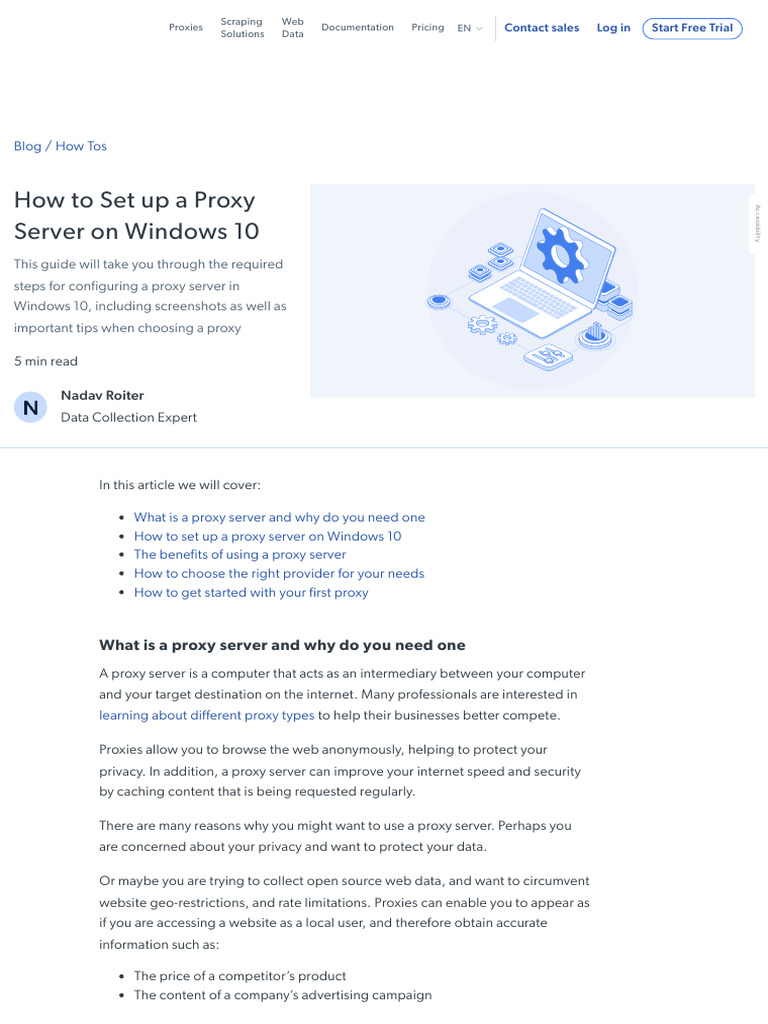 Proxies Scraping Solutions Web Data Documentation Pricing EN Contact sales Log in Start Free Trial

Blog / How Tos

How to Set up a Proxy Server on Windows 10

This guide will take you through the required steps for configuring a proxy server in Windows 10, including screenshots as well as important tips when choosing a proxy

5 min read

N

Nadav Roiter
Data Collection Expert

Accessibility

In this article we will cover:

- What is a proxy server and why do you need one
- How to set up a proxy server on Windows 10
- The benefits of using a proxy server
- How to choose the right provider for your needs
- How to get started with your first proxy

What is a proxy server and why do you need one

A proxy server is a computer that acts as an intermediary between your computer and your target destination on the internet. Many professionals are interested in learning about different proxy types to help their businesses better compete.

Proxies allow you to browse the web anonymously, helping to protect your privacy. In addition, a proxy server can improve your internet speed and security by caching content that is being requested regularly.

There are many reasons why you might want to use a proxy server. Perhaps you are concerned about your privacy and want to protect your data.

Or maybe you are trying to collect open source web data, and want to circumvent website geo-restrictions, and rate limitations. Proxies can enable you to appear as if you are accessing a website as a local user, and therefore obtain accurate information such as:

- The price of a competitor's product
- The content of a company's advertising campaign